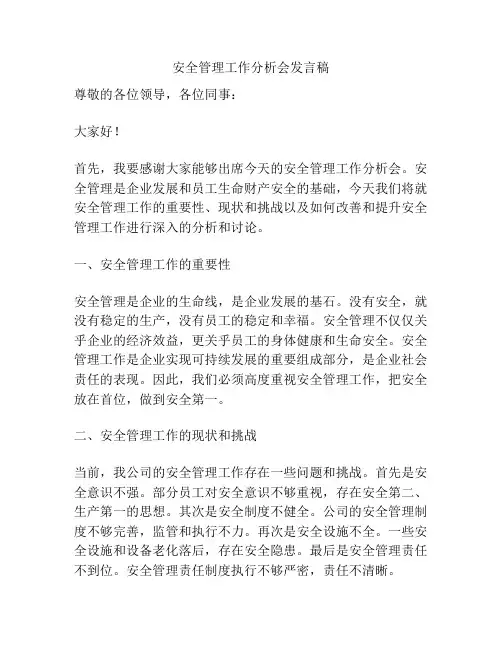 安全管理工作分析会发言稿

尊敬的各位领导，各位同事：

大家好！

首先，我要感谢大家能够出席今天的安全管理工作分析会。安全管理是企业发展和员工生命财产安全的基础，今天我们将就安全管理工作的重要性、现状和挑战以及如何改善和提升安全管理工作进行深入的分析和讨论。

一、安全管理工作的重要性

安全管理是企业的生命线，是企业发展的基石。没有安全，就没有稳定的生产，没有员工的稳定和幸福。安全管理不仅仅关乎企业的经济效益，更关乎员工的身体健康和生命安全。安全管理工作是企业实现可持续发展的重要组成部分，是企业社会责任的表现。因此，我们必须高度重视安全管理工作，把安全放在首位，做到安全第一。

二、安全管理工作的现状和挑战

当前，我公司的安全管理工作存在一些问题和挑战。首先是安全意识不强。部分员工对安全意识不够重视，存在安全第二、生产第一的思想。其次是安全制度不健全。公司的安全管理制度不够完善，监管和执行不力。再次是安全设施不全。一些安全设施和设备老化落后，存在安全隐患。最后是安全管理责任不到位。安全管理责任制度执行不够严密，责任不清晰。